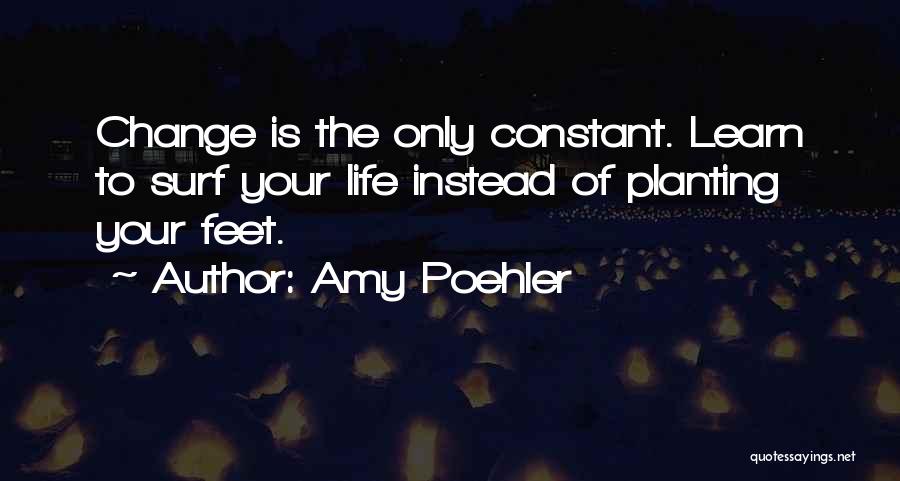 Change is the only constant. Learn to surf your life instead of planting your feet.

~ Author: Amy Poehler

quotessayings.net